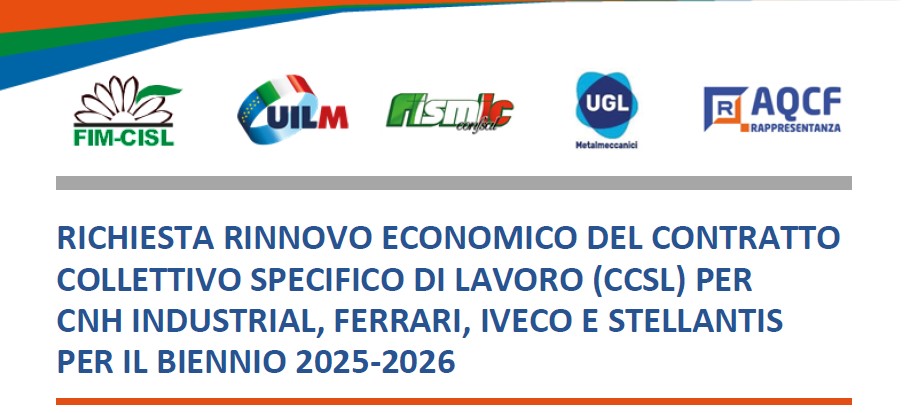 FIM-CISL

UILM

Fismic confsal

UGL Metalmeccanici

R AQCF RAPPRESENTANZA

RICHIESTA RINNOVO ECONOMICO DEL CONTRATTO COLLETTIVO SPECIFICO DI LAVORO (CCSL) PER CNH INDUSTRIAL, FERRARI, IVECO E STELLANTIS PER IL BIENNIO 2025-2026